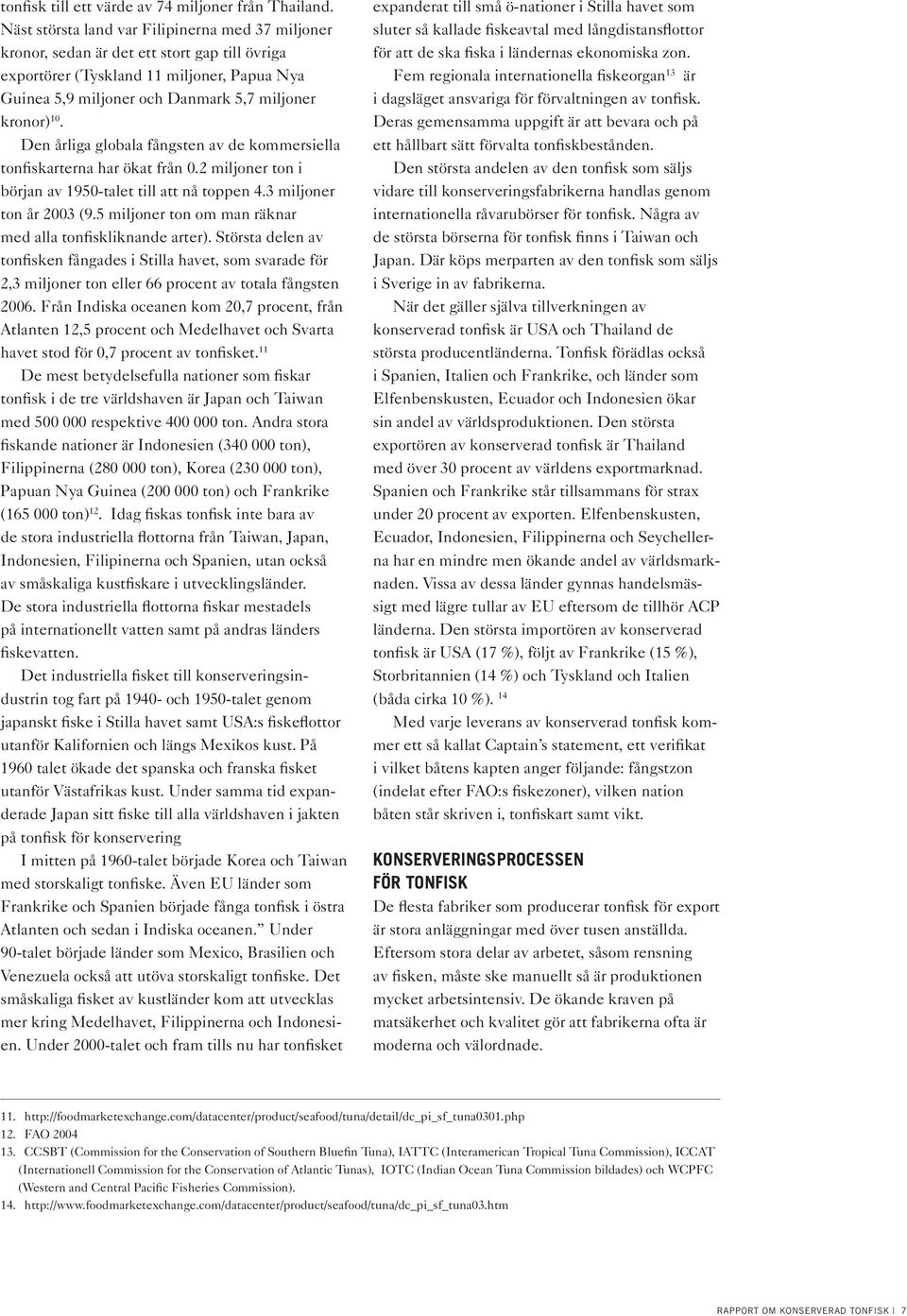 tonfisk till ett värde av 74 miljoner från Thailand. Näst största land var Filipinerna med 37 miljoner kronor, sedan är det ett stort gap till övriga exportörer (Tyskland 11 miljoner, Papua Nya Guinea 5,9 miljoner och Danmark 5,7 miljoner kronor)$^{10}$.

Den årliga globala fångsten av de kommersiella tonfiskarterna har ökat från 0.2 miljoner ton i början av 1950-talet till att nå toppen 4.3 miljoner ton år 2003 (9.5 miljoner ton om man räknar med alla tonfiskliknande arter). Största delen av tonfisken fångades i Stilla havet, som svarade för 2,3 miljoner ton eller 66 procent av totala fångsten 2006. Från Indiska oceanen kom 20,7 procent, från Atlanten 12,5 procent och Medelhavet och Svarta havet stod för 0,7 procent av tonfisket.$^{11}$

De mest betydelsefulla nationer som fiskar tonfisk i de tre världshaven är Japan och Taiwan med 500 000 respektive 400 000 ton. Andra stora fiskande nationer är Indonesien (340 000 ton), Filippinerna (280 000 ton), Korea (230 000 ton), Papuan Nya Guinea (200 000 ton) och Frankrike (165 000 ton)$^{12}$. Idag fiskas tonfisk inte bara av de stora industriella flottorna från Taiwan, Japan, Indonesien, Filipinerna och Spanien, utan också av småskaliga kustfiskare i utvecklingsländer. De stora industriella flottorna fiskar mestadels på internationellt vatten samt på andras länders fiskevatten.

Det industriella fisket till konserveringsindustrin tog fart på 1940- och 1950-talet genom japanskt fiske i Stilla havet samt USA:s fiskeflottor utanför Kalifornien och längs Mexikos kust. På 1960 talet ökade det spanska och franska fisket utanför Västafrikas kust. Under samma tid expanderade Japan sitt fiske till alla världshaven i jakten på tonfisk för konservering

I mitten på 1960-talet började Korea och Taiwan med storskaligt tonfiske. Även EU länder som Frankrike och Spanien började fånga tonfisk i östra Atlanten och sedan i Indiska oceanen.” Under 90-talet började länder som Mexico, Brasilien och Venezuela också att utöva storskaligt tonfiske. Det småskaliga fisket av kustländer kom att utvecklas mer kring Medelhavet, Filippinerna och Indonesien. Under 2000-talet och fram tills nu har tonfisket expanderat till små ö-nationer i Stilla havet som sluter så kallade fiskeavtal med långdistansflottor för att de ska fiska i ländernas ekonomiska zon.

Fem regionala internationella fiskeorgan$^{13}$ är i dagsläget ansvariga för förvaltningen av tonfisk. Deras gemensamma uppgift är att bevara och på ett hållbart sätt förvalta tonfiskbestånden.

Den största andelen av den tonfisk som säljs vidare till konserveringsfabrikerna handlas genom internationella råvarubörser för tonfisk. Några av de största börserna för tonfisk finns i Taiwan och Japan. Där köps merparten av den tonfisk som säljs i Sverige in av fabrikerna.

När det gäller själva tillverkningen av konserverad tonfisk är USA och Thailand de största producentländerna. Tonfisk förädlas också i Spanien, Italien och Frankrike, och länder som Elfenbenskusten, Ecuador och Indonesien ökar sin andel av världsproduktionen. Den största exportören av konserverad tonfisk är Thailand med över 30 procent av världens exportmarknad. Spanien och Frankrike står tillsammans för strax under 20 procent av exporten. Elfenbenskusten, Ecuador, Indonesien, Filippinerna och Seychellerna har en mindre men ökande andel av världsmarknaden. Vissa av dessa länder gynnas handelsmässigt med lägre tullar av EU eftersom de tillhör ACP länderna. Den största importören av konserverad tonfisk är USA (17 %), följt av Frankrike (15 %), Storbritannien (14 %) och Tyskland och Italien (båda cirka 10 %). $^{14}$

Med varje leverans av konserverad tonfisk kommer ett så kallat Captain’s statement, ett verifikat i vilket båtens kapten anger följande: fångstzon (indelat efter FAO:s fiskezoner), vilken nation båten står skriven i, tonfiskart samt vikt.

KONSERVERINGSPROCESSEN FÖR TONFISK

De flesta fabriker som producerar tonfisk för export är stora anläggningar med över tusen anställda. Eftersom stora delar av arbetet, såsom rensning av fisken, måste ske manuellt så är produktionen mycket arbetsintensiv. De ökande kraven på matsäkerhet och kvalitet gör att fabrikerna ofta är moderna och välordnade.

11. http://foodmarketexchange.com/datacenter/product/seafood/tuna/detail/dc_pi_sf_tuna0301.php
12. FAO 2004
13. CCSBT (Commission for the Conservation of Southern Bluefin Tuna), IATTC (Interamerican Tropical Tuna Commission), ICCAT (Internationell Commission for the Conservation of Atlantic Tunas), IOTC (Indian Ocean Tuna Commission bildades) och WCPFC (Western and Central Pacific Fisheries Commission).
14. http://www.foodmarketexchange.com/datacenter/product/seafood/tuna/dc_pi_sf_tuna03.htm

RAPPORT OM KONSERVERAD TONFISK | 7